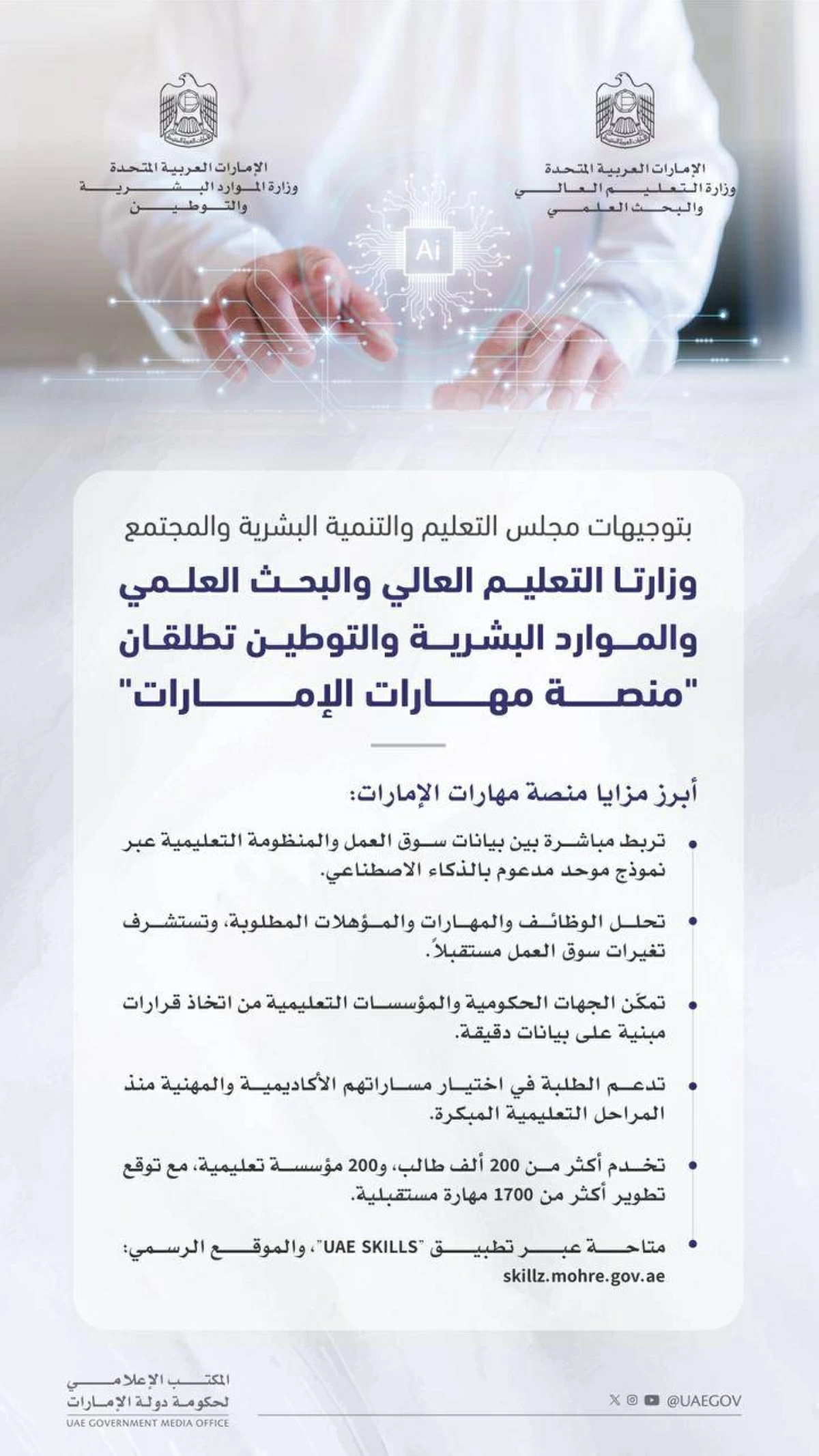 الإمارات العربية المتحدة
وزارة التعليم العالي
والبحث العلمي

الإمارات العربية المتحدة
وزارة الموارد البشرية
والتوطين

Ai

بتوجيهات مجلس التعليم والتنمية البشرية والمجتمع

وزارتا التعليم العالي والبحث العلمي والموارد البشرية والتوطين تطلقان "منصة مهارات الإمارات"

أبرز مزايا منصة مهارات الإمارات:

• تربط مباشرة بين بيانات سوق العمل والمنظومة التعليمية عبر نموذج موحد مدعوم بالذكاء الاصطناعي.

• تحلل الوظائف والمهارات والمؤهلات المطلوبة، وتستشرف تغيرات سوق العمل مستقبلاً.

• تمكّن الجهات الحكومية والمؤسسات التعليمية من اتخاذ قرارات مبنية على بيانات دقيقة.

• تدعم الطلبة في اختيار مساراتهم الأكاديمية والمهنية منذ المراحل التعليمية المبكرة.

• تخدم أكثر من 200 ألف طالب، و200 مؤسسة تعليمية، مع توقع تطوير أكثر من 1700 مهارة مستقبلية.

• متاحة عبر تطبيق "UAE SKILLS"، والموقع الرسمي: skillz.mohre.gov.ae

المكتب الإعلامي لحكومة دولة الإمارات
UAE GOVERNMENT MEDIA OFFICE

@UAEGOV